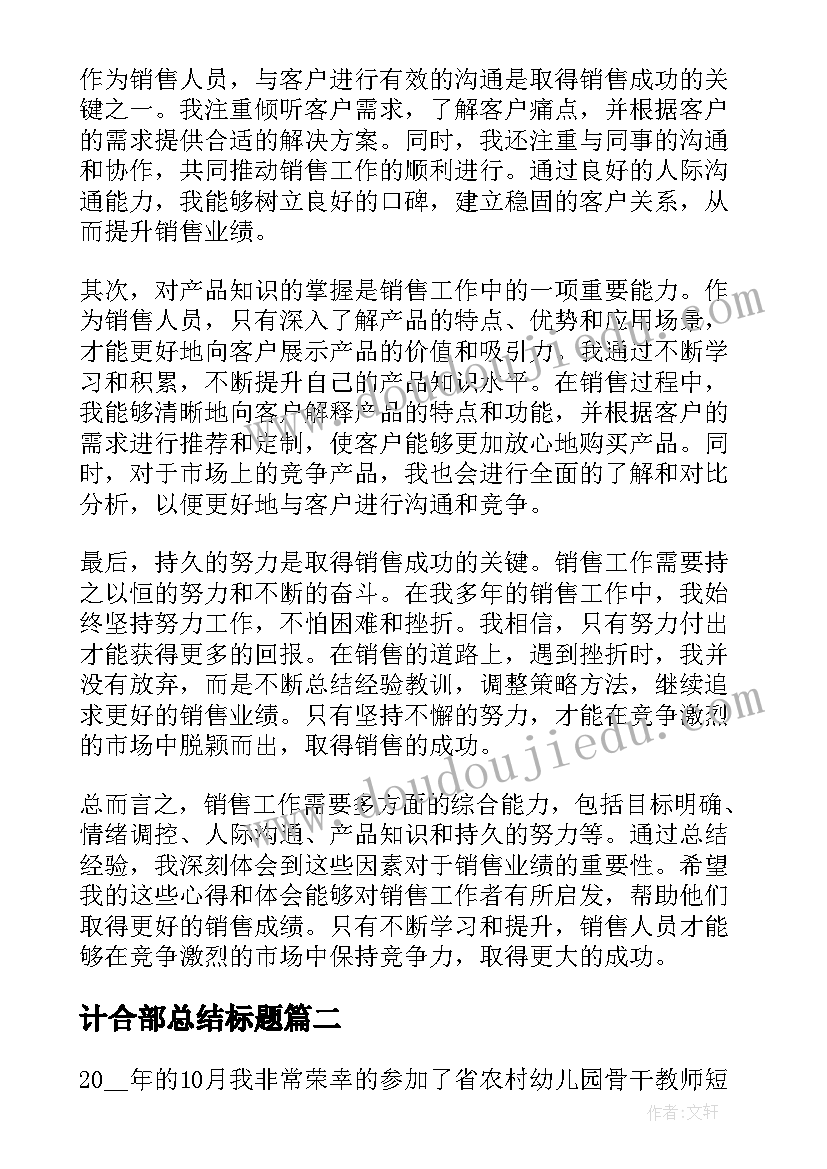 作为销售人员，与客户进行有效的沟通是取得销售成功的关键之一。我注重倾听客户需求，了解客户痛点，并根据客户的需求提供合适的解决方案。同时，我还注重与同事的沟通和协作，共同推动销售工作的顺利进行。通过良好的人际沟通能力，我能够树立良好的口碑，建立稳固的客户关系，从而提升销售业绩。

其次，对产品知识的掌握是销售工作中的一项重要能力。作为销售人员，只有深入了解产品的特点、优势和应用场景，才能更好地向客户展示产品的价值和吸引力。我通过不断学习和积累，不断提升自己的产品知识水平。在销售过程中，我能够清晰地向客户解释产品的特点和功能，并根据客户的需求进行推荐和定制，使客户能够更加放心地购买产品。同时，对于市场上的竞争产品，我也会进行全面的了解和对比分析，以便更好地与客户进行沟通和竞争。

最后，持久的努力是取得销售成功的关键。销售工作需要持之以恒的努力和不断的奋斗。在我多年的销售工作中，我始终坚持努力工作，不怕困难和挫折。我相信，只有努力付出才能获得更多的回报。在销售的道路上，遇到挫折时，我并没有放弃，而是不断总结经验教训，调整策略方法，继续追求更好的销售业绩。只有坚持不懈的努力，才能在竞争激烈的市场中脱颖而出，取得销售的成功。

总而言之，销售工作需要多方面的综合能力，包括目标明确、情绪调控、人际沟通、产品知识和持久的努力等。通过总结经验，我深刻体会到这些因素对于销售业绩的重要性。希望我的这些心得和体会能够对销售工作者有所启发，帮助他们取得更好的销售成绩。只有不断学习和提升，销售人员才能够在竞争激烈的市场中保持竞争力，取得更大的成功。

计合部总结标题篇二

20__年的10月我非常荣幸的参加了省农村幼儿园骨干教师短

www.doudoujiedu.com

作者：文轩